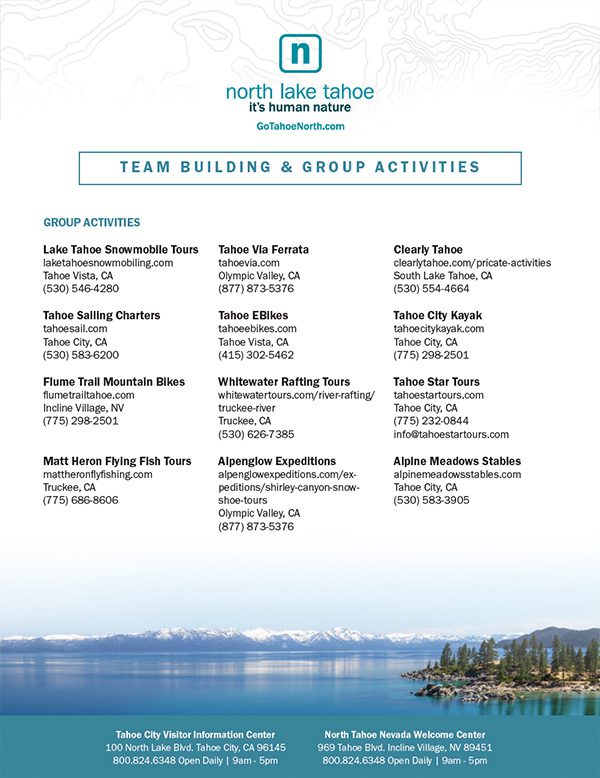 n

north lake tahoe
it's human nature
GoTahoeNorth.com

TEAM BUILDING & GROUP ACTIVITIES

GROUP ACTIVITIES

Lake Tahoe Snowmobile Tours
laketahoesnowmobiling.com
Tahoe Vista, CA
(530) 546-4280

Tahoe Sailing Charters
tahoesail.com
Tahoe City, CA
(530) 583-6200

Flume Trail Mountain Bikes
flumetrailtahoe.com
Incline Village, NV
(775) 298-2501

Matt Heron Flying Fish Tours
mattheronflyfishing.com
Truckee, CA
(775) 686-8606

Tahoe Via Ferrata
tahoevia.com
Olympic Valley, CA
(877) 873-5376

Tahoe EBikes
tahoeebikes.com
Tahoe Vista, CA
(415) 302-5462

Whitewater Rafting Tours
whitewatertours.com/river-rafting/truckee-river
Truckee, CA
(530) 626-7385

Alpenglow Expeditions
alpenglowexpeditions.com/expeditions/shirley-canyon-snowshoe-tours
Olympic Valley, CA
(877) 873-5376

Clearly Tahoe
clearlytahoe.com/pricate-activities
South Lake Tahoe, CA
(530) 554-4664

Tahoe City Kayak
tahoecitykayak.com
Tahoe City, CA
(775) 298-2501

Tahoe Star Tours
tahoestartours.com
Tahoe City, CA
(775) 232-0844
info@tahoestartours.com

Alpine Meadows Stables
alpinemeadowsstables.com
Tahoe City, CA
(530) 583-3905

Tahoe City Visitor Information Center
100 North Lake Blvd. Tahoe City, CA 96145
800.824.6348 Open Daily | 9am - 5pm

North Tahoe Nevada Welcome Center
969 Tahoe Blvd. Incline Village, NV 89451
800.824.6348 Open Daily | 9am - 5pm